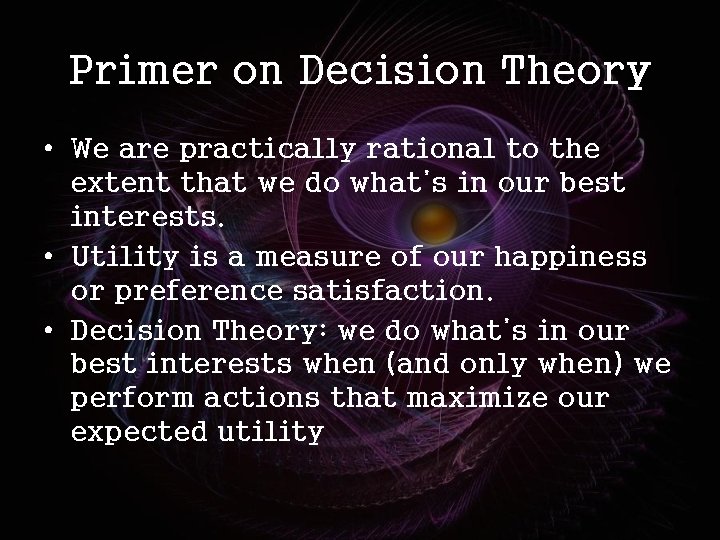 Primer on Decision Theory

• We are practically rational to the extent that we do what's in our best interests.

• Utility is a measure of our happiness or preference satisfaction.

• Decision Theory: we do what's in our best interests when (and only when) we perform actions that maximize our expected utility